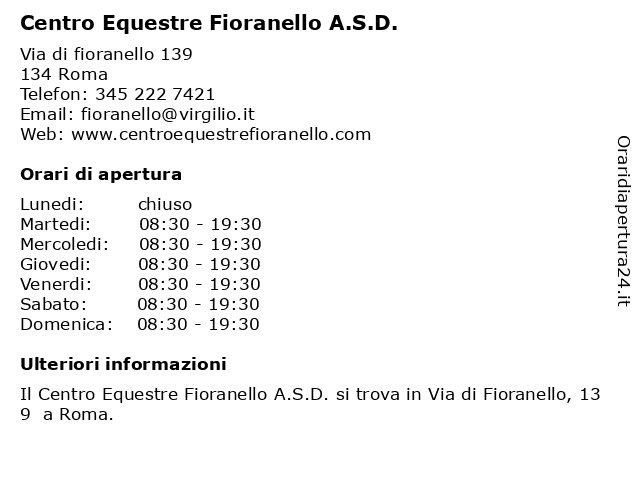 Centro Equestre Fioranello A.S.D.

Via di fioranello 139
134 Roma
Telefon: 345 222 7421
Email: fioranello@virgilio.it
Web: www.centroequestrefioranello.com

Orari di apertura

| Lunedi: | chiuso |
|---|---|
| Martedi: | 08:30 - 19:30 |
| Mercoledi: | 08:30 - 19:30 |
| Giovedi: | 08:30 - 19:30 |
| Venerdi: | 08:30 - 19:30 |
| Sabato: | 08:30 - 19:30 |
| Domenica: | 08:30 - 19:30 |

Ulteriori informazioni

Il Centro Equestre Fioranello A.S.D. si trova in Via di Fioranello, 13 9 a Roma.

Oraridiapertura24.it